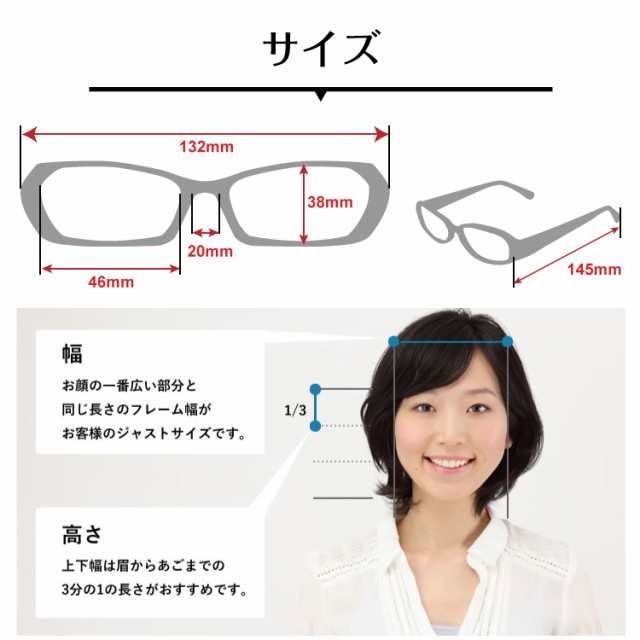 サイズ

132mm

38mm

20mm

46mm

145mm

幅

お顔の一番広い部分と同じ長さのフレーム幅がお客様のジャストサイズです。

1/3

高さ

上下幅は眉からあごまでの3分の1の長さがおすすめです。